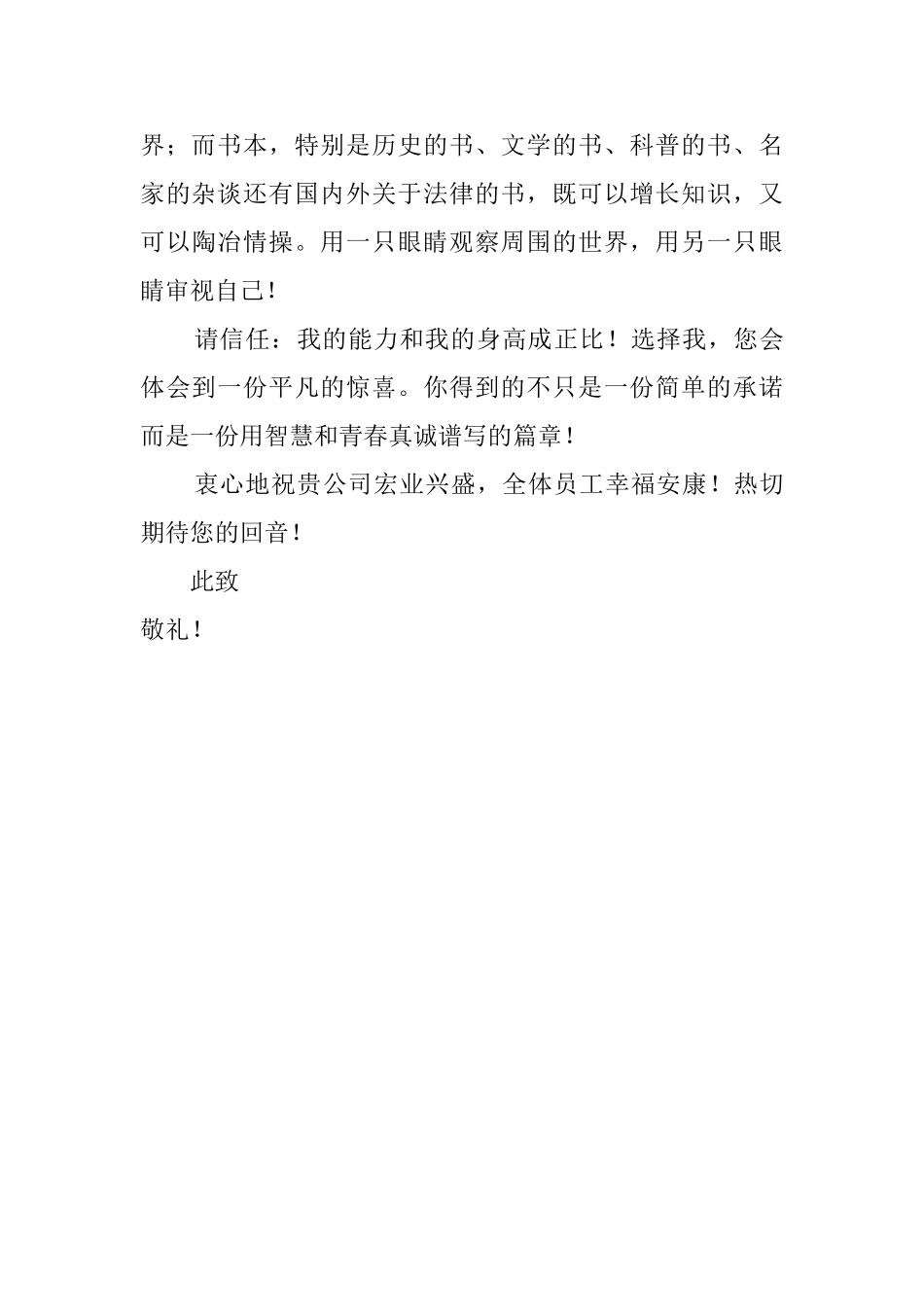 界；而书本，特别是历史的书、文学的书、科普的书、名家的杂谈还有国内外关于法律的书，既可以增长知识，又可以陶冶情操。用一只眼睛观察周围的世界，用另一只眼睛审视自己!

请信任：我的能力和我的身高成正比！选择我，您会体会到一份平凡的惊喜。你得到的不只是一份简单的承诺而是一份用智慧和青春真诚谱写的篇章!

衷心地祝贵公司宏业兴盛，全体员工幸福安康！热切期待您的回音!

此致

敬礼！